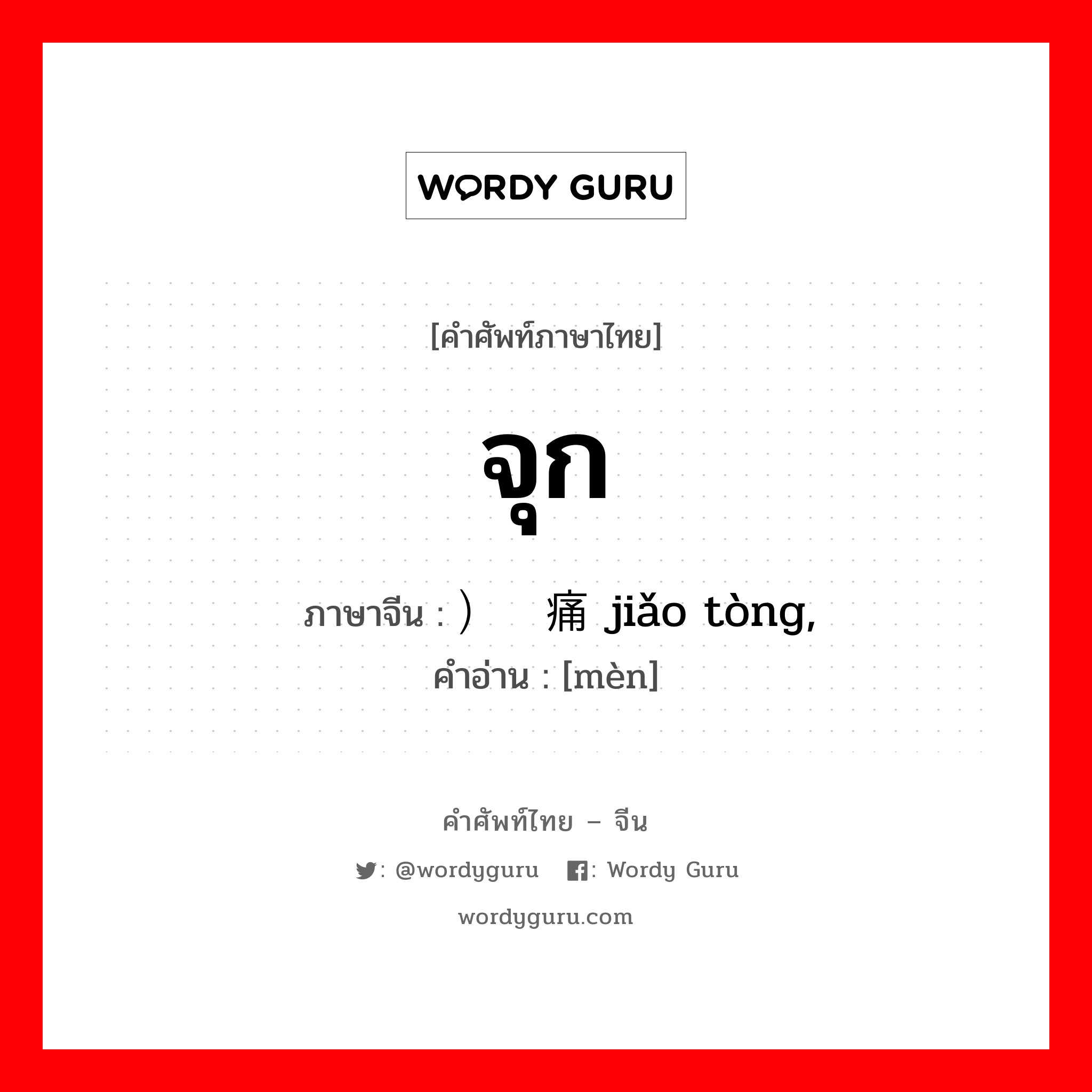 WORDY GURU

[คำศัพท์ภาษาไทย]

จุก

ภาษาจีน : ）  痛 jiǎo tòng,
คำอ่าน : [mèn]

คำศัพท์ไทย – จีน

: @wordyguru : Wordy Guru

wordyguru.com